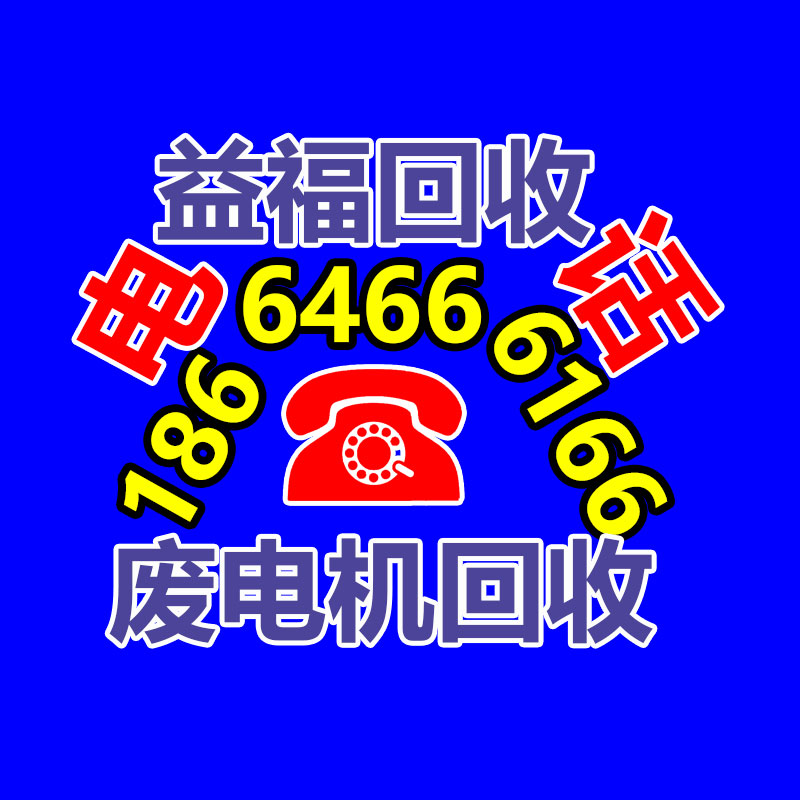 益福回收

电 话

186 6466 6166

废电机回收